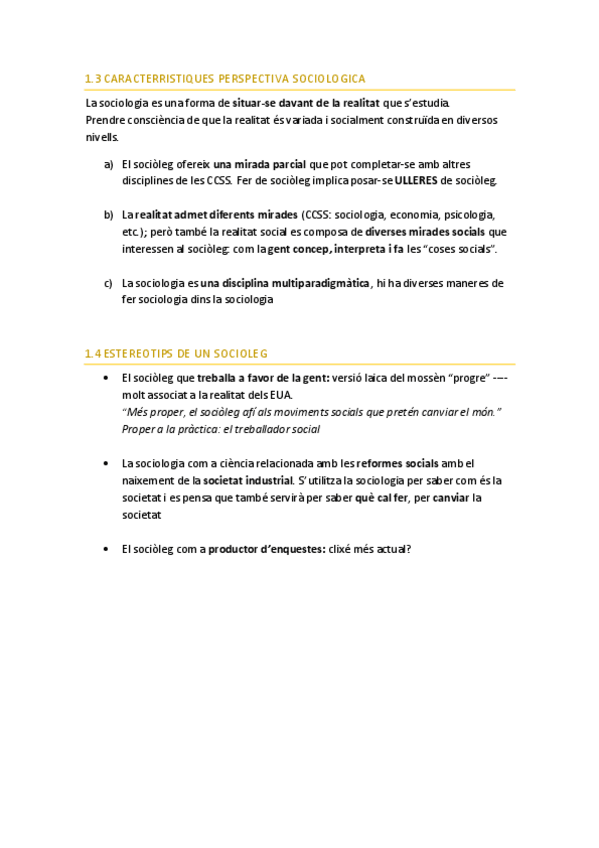 1.3 CARACTERRISTIQUES PERSPECTIVA SOCIOLOGICA

La sociologia es una forma de situar-se davant de la realitat que s'estudia. Prendre consciència de que la realitat és variada i socialment construïda en diversos nivells.

a) El sociòleg ofereix una mirada parcial que pot completar-se amb altres disciplines de les CCSS. Fer de sociòleg implica posar-se ULLERES de sociòleg.

b) La realitat admet diferents mirades (CCSS: sociologia, economia, psicologia, etc.); però també la realitat social es composa de diverses mirades socials que interessen al sociòleg: com la gent concep, interpreta i fa les "coses socials".

c) La sociologia es una disciplina multiparadigmàtica, hi ha diverses maneres de fer sociologia dins la sociologia

1.4 ESTEREOTIPS DE UN SOCIOLEG

• El sociòleg que treballa a favor de la gent: versió laica del mossèn "progre" ---- molt associat a la realitat dels EUA.
"Més proper, el sociòleg afí als moviments socials que pretén canviar el món."
Proper a la pràctica: el treballador social

• La sociologia com a ciència relacionada amb les reformes socials amb el naixement de la societat industrial. S'utilitza la sociologia per saber com és la societat i es pensa que també servirà per saber què cal fer, per canviar la societat

• El sociòleg com a productor d'enquestes: clixé més actual?